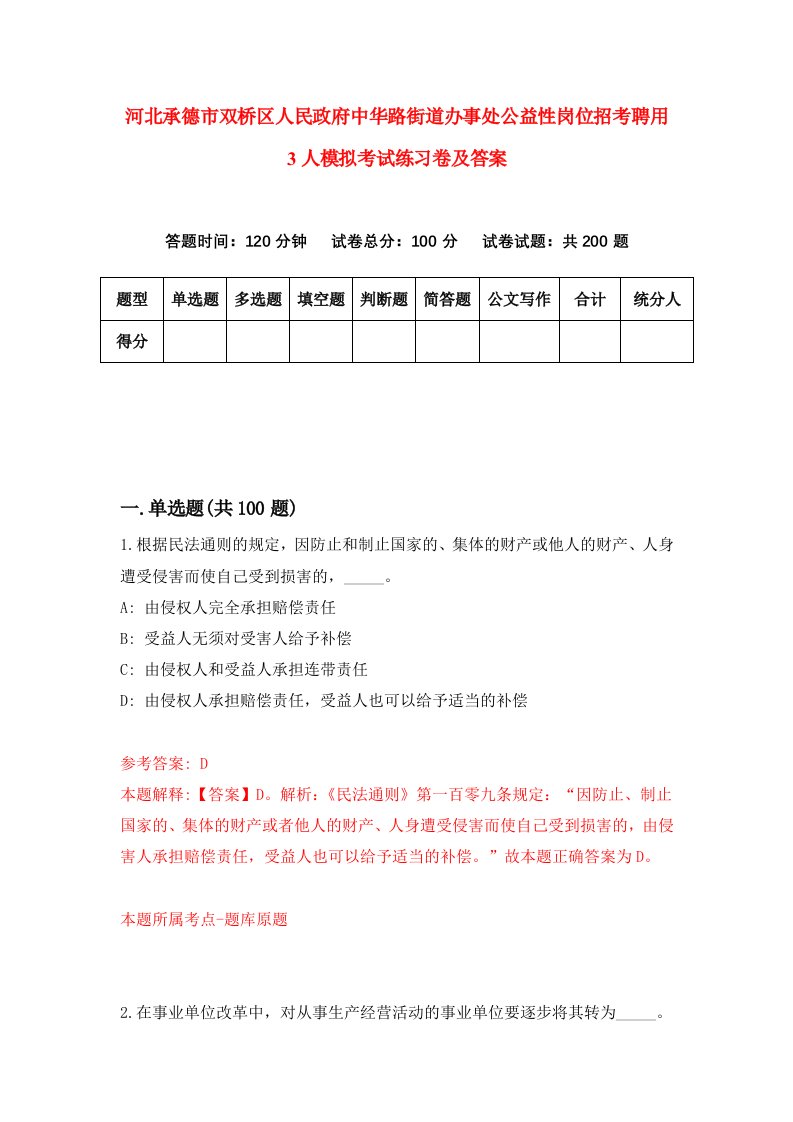 河北承德市双桥区人民政府中华路街道办事处公益性岗位招考聘用3人模拟考试练习卷及答案

答题时间：120分钟　试卷总分：100分　试卷试题：共200题

| 题型 | 单选题 | 多选题 | 填空题 | 判断题 | 简答题 | 公文写作 | 合计 | 统分人 |
|---|---|---|---|---|---|---|---|---|
| 得分 | | | | | | | | |

一.单选题(共100题)

1.根据民法通则的规定，因防止和制止国家的、集体的财产或他人的财产、人身遭受侵害而使自己受到损害的，_____。

A: 由侵权人完全承担赔偿责任

B: 受益人无须对受害人给予补偿

C: 由侵权人和受益人承担连带责任

D: 由侵权人承担赔偿责任，受益人也可以给予适当的补偿

参考答案: D

本题解释:【答案】D。解析:《民法通则》第一百零九条规定:“因防止、制止国家的、集体的财产或者他人的财产、人身遭受侵害而使自己受到损害的，由侵害人承担赔偿责任，受益人也可以给予适当的补偿。”故本题正确答案为D。

本题所属考点-题库原题

2.在事业单位改革中，对从事生产经营活动的事业单位要逐步将其转为_____。